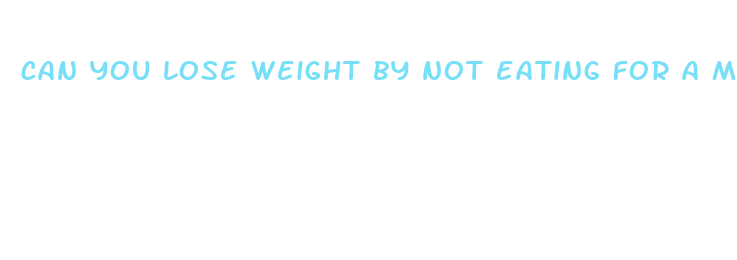 CAN YOU LOSE WEIGHT BY NOT EATING FOR A M